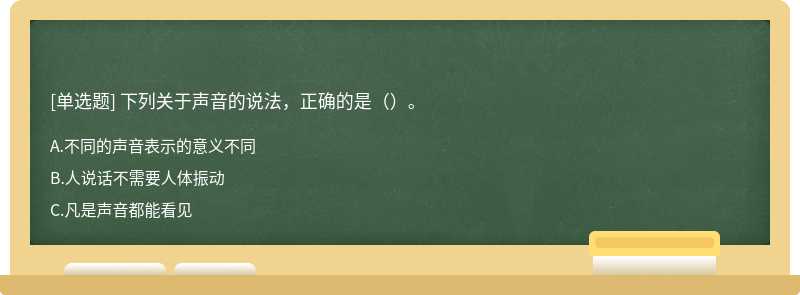 [单选题] 下列关于声音的说法，正确的是（）。

A.不同的声音表示的意义不同

B.人说话不需要人体振动

C.凡是声音都能看见